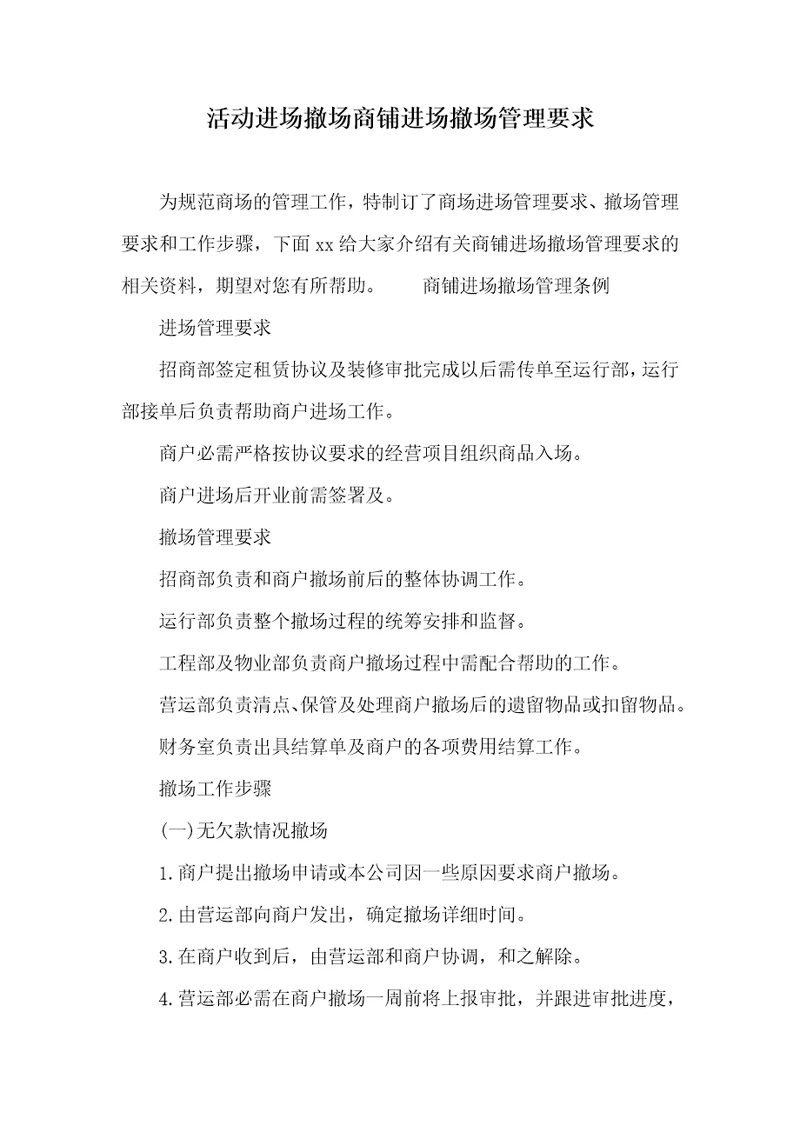 活动进场撤场商铺进场撤场管理要求

为规范商场的管理工作，特制订了商场进场管理要求、撤场管理要求和工作步骤，下面xx给大家介绍有关商铺进场撤场管理要求的相关资料，期望对您有所帮助。　　商铺进场撤场管理条例

进场管理要求

招商部签定租赁协议及装修审批完成以后需传单至运行部，运行部接单后负责帮助商户进场工作。

商户必需严格按协议要求的经营项目组织商品入场。

商户进场后开业前需签署及。

撤场管理要求

招商部负责和商户撤场前后的整体协调工作。

运行部负责整个撤场过程的统筹安排和监督。

工程部及物业部负责商户撤场过程中需配合帮助的工作。

营运部负责清点、保管及处理商户撤场后的遗留物品或扣留物品。

财务室负责出具结算单及商户的各项费用结算工作。

撤场工作步骤

(一)无欠款情况撤场

1.商户提出撤场申请或本公司因一些原因要求商户撤场。

2.由营运部向商户发出，确定撤场详细时间。

3.在商户收到后，由营运部和商户协调，和之解除。

4.营运部必需在商户撤场一周前将上报审批，并跟进审批进度，